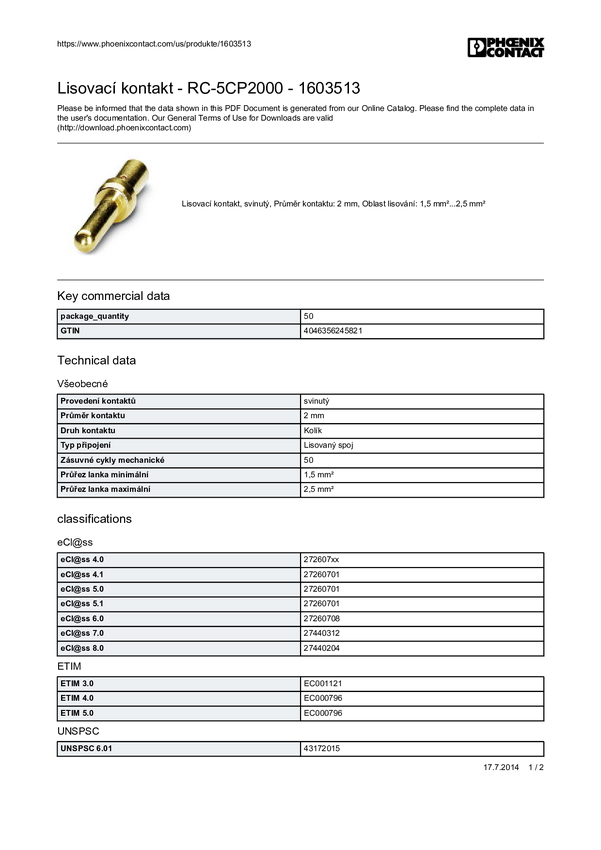 https://www.phoenixcontact.com/us/produkte/1603513

PHOENIX CONTACT

Lisovací kontakt - RC-5CP2000 - 1603513

Please be informed that the data shown in this PDF Document is generated from our Online Catalog. Please find the complete data in the user's documentation. Our General Terms of Use for Downloads are valid (http://download.phoenixcontact.com)

Lisovací kontakt, svinutý, Průměr kontaktu: 2 mm, Oblast lisování: 1,5 mm²...2,5 mm²

Key commercial data

| package_quantity | 50 |
|---|---|
| GTIN | 4046356245821 |

Technical data

Všeobecné

| Provedení kontaktů | svinutý |
|---|---|
| Průměr kontaktu | 2 mm |
| Druh kontaktu | Kolík |
| Typ připojení | Lisovaný spoj |
| Zásuvné cykly mechanické | 50 |
| Průřez lanka minimální | 1,5 mm² |
| Průřez lanka maximální | 2,5 mm² |

classifications

eCl@ss

| eCl@ss 4.0 | 272607xx |
|---|---|
| eCl@ss 4.1 | 27260701 |
| eCl@ss 5.0 | 27260701 |
| eCl@ss 5.1 | 27260701 |
| eCl@ss 6.0 | 27260708 |
| eCl@ss 7.0 | 27440312 |
| eCl@ss 8.0 | 27440204 |

ETIM

| ETIM 3.0 | EC001121 |
|---|---|
| ETIM 4.0 | EC000796 |
| ETIM 5.0 | EC000796 |

UNSPSC

| UNSPSC 6.01 | 43172015 |
|---|---|

17.7.2014 1 / 2